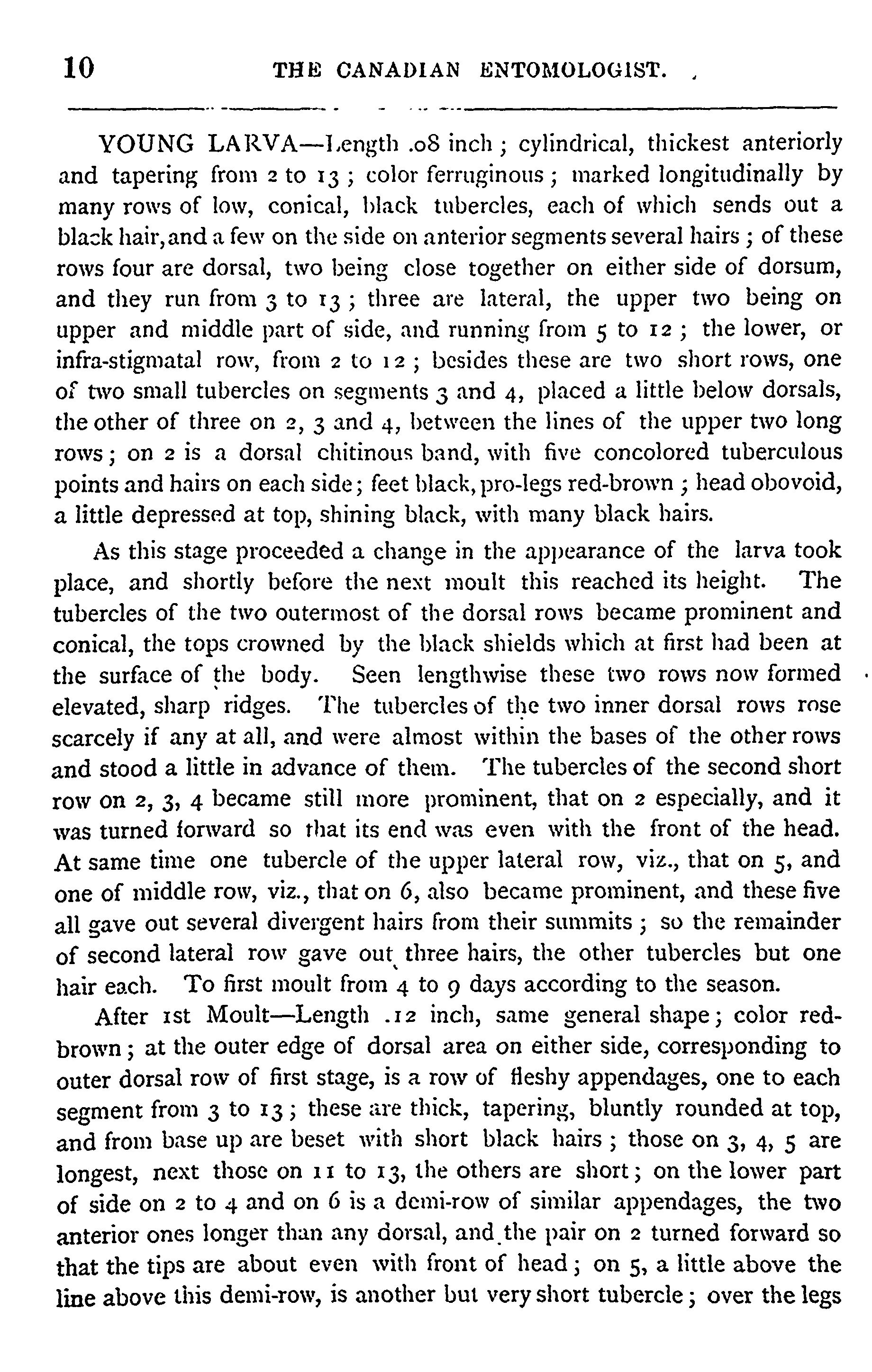 10 THE CANADIAN ENTOMOLOGIST.

YOUNG LARVA—Length .08 inch; cylindrical, thickest anteriorly and tapering from 2 to 13; color ferruginous; marked longitudinally by many rows of low, conical, black tubercles, each of which sends out a black hair, and a few on the side on anterior segments several hairs; of these rows four are dorsal, two being close together on either side of dorsum, and they run from 3 to 13; three are lateral, the upper two being on upper and middle part of side, and running from 5 to 12; the lower, or infra-stigmatal row, from 2 to 12; besides these are two short rows, one of two small tubercles on segments 3 and 4, placed a little below dorsals, the other of three on 2, 3 and 4, between the lines of the upper two long rows; on 2 is a dorsal chitinous band, with five concolored tuberculous points and hairs on each side; feet black, pro-legs red-brown; head obovoid, a little depressed at top, shining black, with many black hairs.

As this stage proceeded a change in the appearance of the larva took place, and shortly before the next moult this reached its height. The tubercles of the two outermost of the dorsal rows became prominent and conical, the tops crowned by the black shields which at first had been at the surface of the body. Seen lengthwise these two rows now formed elevated, sharp ridges. The tubercles of the two inner dorsal rows rose scarcely if any at all, and were almost within the bases of the other rows and stood a little in advance of them. The tubercles of the second short row on 2, 3, 4 became still more prominent, that on 2 especially, and it was turned forward so that its end was even with the front of the head. At same time one tubercle of the upper lateral row, viz., that on 5, and one of middle row, viz., that on 6, also became prominent, and these five all gave out several divergent hairs from their summits; so the remainder of second lateral row gave out three hairs, the other tubercles but one hair each. To first moult from 4 to 9 days according to the season.

After 1st Moult—Length .12 inch, same general shape; color red-brown; at the outer edge of dorsal area on either side, corresponding to outer dorsal row of first stage, is a row of fleshy appendages, one to each segment from 3 to 13; these are thick, tapering, bluntly rounded at top, and from base up are beset with short black hairs; those on 3, 4, 5 are longest, next those on 11 to 13, the others are short; on the lower part of side on 2 to 4 and on 6 is a demi-row of similar appendages, the two anterior ones longer than any dorsal, and the pair on 2 turned forward so that the tips are about even with front of head; on 5, a little above the line above this demi-row, is another but very short tubercle; over the legs